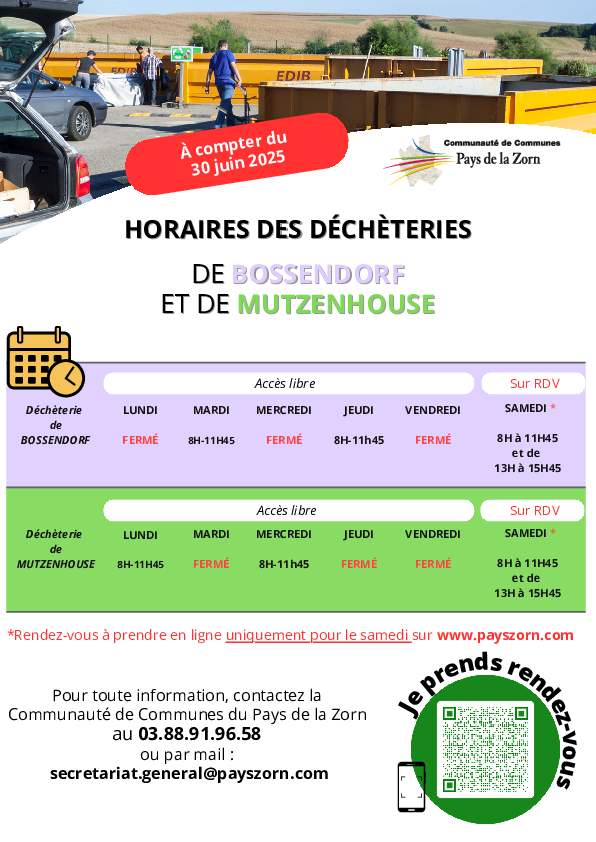 EDIB

À compter du 30 juin 2025

Communauté de Communes
Pays de la Zorn

HORAIRES DES DÉCHÈTERIES

DE BOSSENDORF
ET DE MUTZENHOUSE

| | Accès libre | | | | | Sur RDV |
|---|---|---|---|---|---|---|
| Déchèterie de BOSSENDORF | LUNDI | MARDI | MERCREDI | JEUDI | VENDREDI | SAMEDI * |
| | FERMÉ | 8H-11H45 | FERMÉ | 8H-11h45 | FERMÉ | 8H à 11H45 et de 13H à 15H45 |

| | Accès libre | | | | | Sur RDV |
|---|---|---|---|---|---|---|
| Déchèterie de MUTZENHOUSE | LUNDI | MARDI | MERCREDI | JEUDI | VENDREDI | SAMEDI * |
| | 8H-11H45 | FERMÉ | 8H-11h45 | FERMÉ | FERMÉ | 8H à 11H45 et de 13H à 15H45 |

*Rendez-vous à prendre en ligne uniquement pour le samedi sur www.payszorn.com

Pour toute information, contactez la Communauté de Communes du Pays de la Zorn au 03.88.91.96.58 ou par mail : secretariat.general@payszorn.com

Je prends rendez-vous